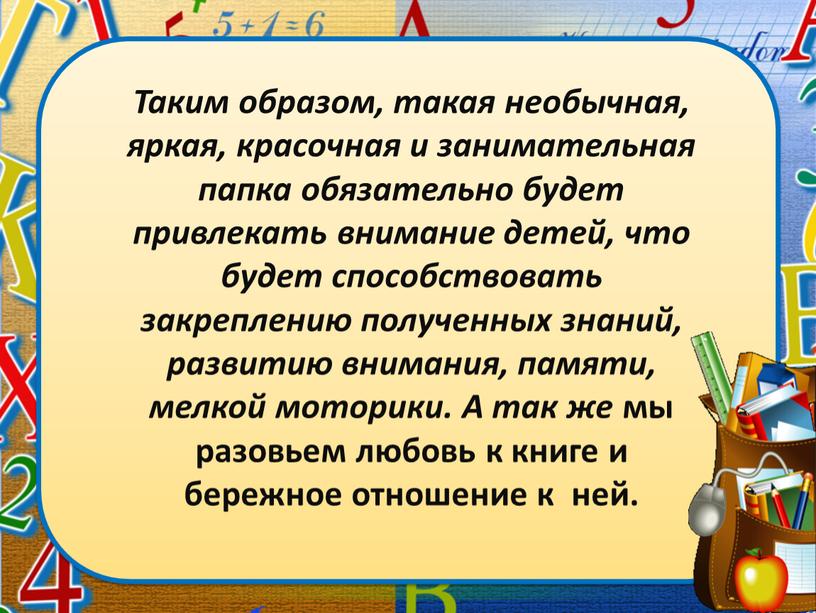 $5+1=6$

Таким образом, такая необычная, яркая, красочная и занимательная папка обязательно будет привлекать внимание детей, что будет способствовать закреплению полученных знаний, развитию внимания, памяти, мелкой моторики. А так же мы разовьем любовь к книге и бережное отношение к ней.